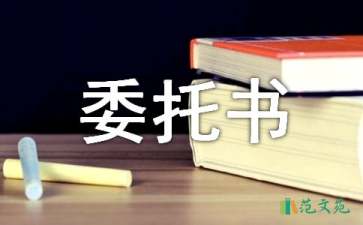 委托书

范文苑